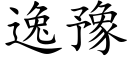 逸豫